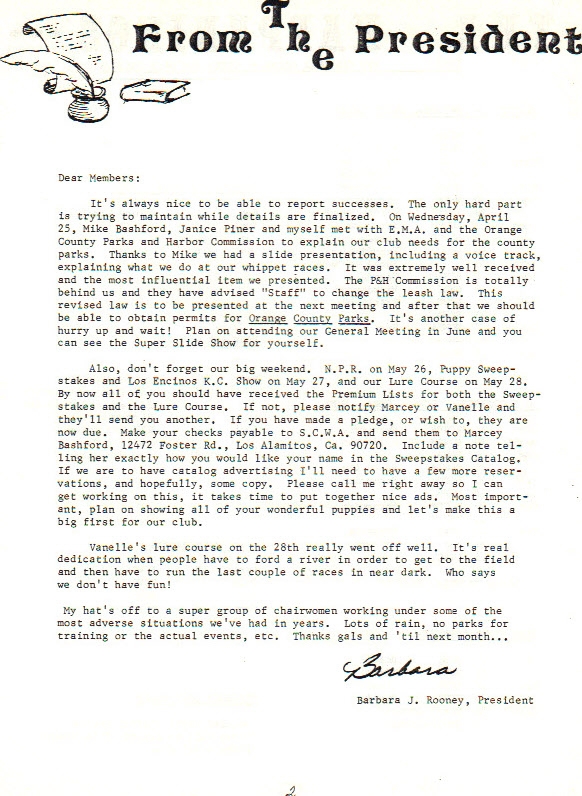 From The President

Dear Members:

It's always nice to be able to report successes. The only hard part is trying to maintain while details are finalized. On Wednesday, April 25, Mike Bashford, Janice Piner and myself met with E.M.A. and the Orange County Parks and Harbor Commission to explain our club needs for the county parks. Thanks to Mike we had a slide presentation, including a voice track, explaining what we do at our whippet races. It was extremely well received and the most influential item we presented. The P&H Commission is totally behind us and they have advised "Staff" to change the leash law. This revised law is to be presented at the next meeting and after that we should be able to obtain permits for Orange County Parks. It's another case of hurry up and wait! Plan on attending our General Meeting in June and you can see the Super Slide Show for yourself.

Also, don't forget our big weekend. N.P.R. on May 26, Puppy Sweepstakes and Los Encinos K.C. Show on May 27, and our Lure Course on May 28. By now all of you should have received the Premium Lists for both the Sweepstakes and the Lure Course. If not, please notify Marcey or Vanelle and they'll send you another. If you have made a pledge, or wish to, they are now due. Make your checks payable to S.C.W.A. and send them to Marcey Bashford, 12472 Foster Rd., Los Alamitos, Ca. 90720. Include a note telling her exactly how you would like your name in the Sweepstakes Catalog. If we are to have catalog advertising I'll need to have a few more reservations, and hopefully, some copy. Please call me right away so I can get working on this, it takes time to put together nice ads. Most important, plan on showing all of your wonderful puppies and let's make this a big first for our club.

Vanelle's lure course on the 28th really went off well. It's real dedication when people have to ford a river in order to get to the field and then have to run the last couple of races in near dark. Who says we don't have fun!

My hat's off to a super group of chairwomen working under some of the most adverse situations we've had in years. Lots of rain, no parks for training or the actual events, etc. Thanks gals and 'til next month...

Barbara

Barbara J. Rooney, President

2